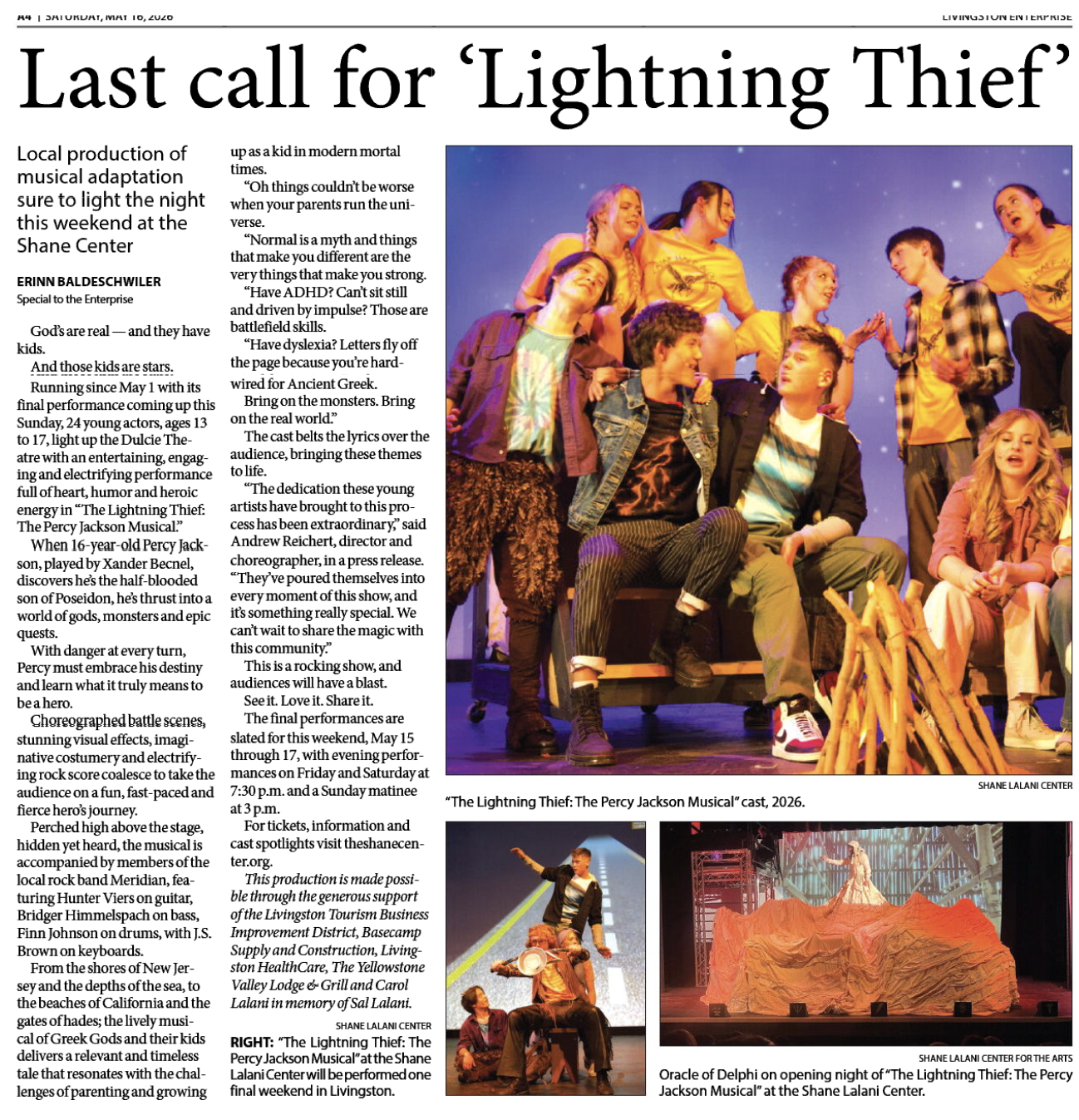 A4 | SATURDAY, MAY 16, 2026

LIVINGSTON ENTERPRISE

Last call for 'Lightning Thief'

Local production of musical adaptation sure to light the night this weekend at the Shane Center

ERINN BALDESCHWILER
Special to the Enterprise

God's are real — and they have kids.

And those kids are stars.

Running since May 1 with its final performance coming up this Sunday, 24 young actors, ages 13 to 17, light up the Dulcie Theatre with an entertaining, engaging and electrifying performance full of heart, humor and heroic energy in "The Lightning Thief: The Percy Jackson Musical."

When 16-year-old Percy Jackson, played by Xander Becnel, discovers he's the half-blooded son of Poseidon, he's thrust into a world of gods, monsters and epic quests.

With danger at every turn, Percy must embrace his destiny and learn what it truly means to be a hero.

Choreographed battle scenes, stunning visual effects, imaginative costumery and electrifying rock score coalesce to take the audience on a fun, fast-paced and fierce hero's journey.

Perched high above the stage, hidden yet heard, the musical is accompanied by members of the local rock band Meridian, featuring Hunter Viers on guitar, Bridger Himmelspach on bass, Finn Johnson on drums, with J.S. Brown on keyboards.

From the shores of New Jersey and the depths of the sea, to the beaches of California and the gates of hades; the lively musical of Greek Gods and their kids delivers a relevant and timeless tale that resonates with the challenges of parenting and growing up as a kid in modern mortal times.

"Oh things couldn't be worse when your parents run the universe.

"Normal is a myth and things that make you different are the very things that make you strong.

"Have ADHD? Can't sit still and driven by impulse? Those are battlefield skills.

"Have dyslexia? Letters fly off the page because you're hardwired for Ancient Greek.

Bring on the monsters. Bring on the real world."

The cast belts the lyrics over the audience, bringing these themes to life.

"The dedication these young artists have brought to this process has been extraordinary," said Andrew Reichert, director and choreographer, in a press release. "They've poured themselves into every moment of this show, and it's something really special. We can't wait to share the magic with this community."

This is a rocking show, and audiences will have a blast.

See it. Love it. Share it.

The final performances are slated for this weekend, May 15 through 17, with evening performances on Friday and Saturday at 7:30 p.m. and a Sunday matinee at 3 p.m.

For tickets, information and cast spotlights visit theshanecenter.org.

This production is made possible through the generous support of the Livingston Tourism Business Improvement District, Basecamp Supply and Construction, Livingston HealthCare, The Yellowstone Valley Lodge & Grill and Carol Lalani in memory of Sal Lalani.

SHANE LALANI CENTER

RIGHT: "The Lightning Thief: The Percy Jackson Musical" at the Shane Lalani Center will be performed one final weekend in Livingston.

SHANE LALANI CENTER

"The Lightning Thief: The Percy Jackson Musical" cast, 2026.

SHANE LALANI CENTER FOR THE ARTS

Oracle of Delphi on opening night of "The Lightning Thief: The Percy Jackson Musical" at the Shane Lalani Center.